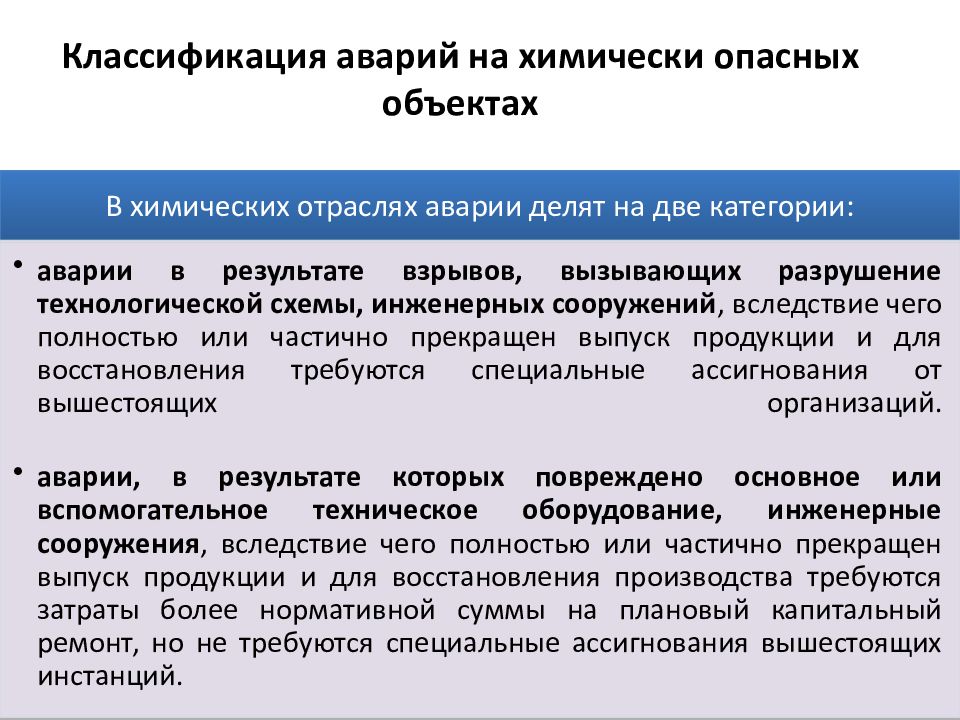 Классификация аварий на химически опасных объектах

В химических отраслях аварии делят на две категории:

• аварии в результате взрывов, вызывающих разрушение технологической схемы, инженерных сооружений, вследствие чего полностью или частично прекращен выпуск продукции и для восстановления требуются специальные ассигнования от вышестоящих организаций.

• аварии, в результате которых повреждено основное или вспомогательное техническое оборудование, инженерные сооружения, вследствие чего полностью или частично прекращен выпуск продукции и для восстановления производства требуются затраты более нормативной суммы на плановый капитальный ремонт, но не требуются специальные ассигнования вышестоящих инстанций.